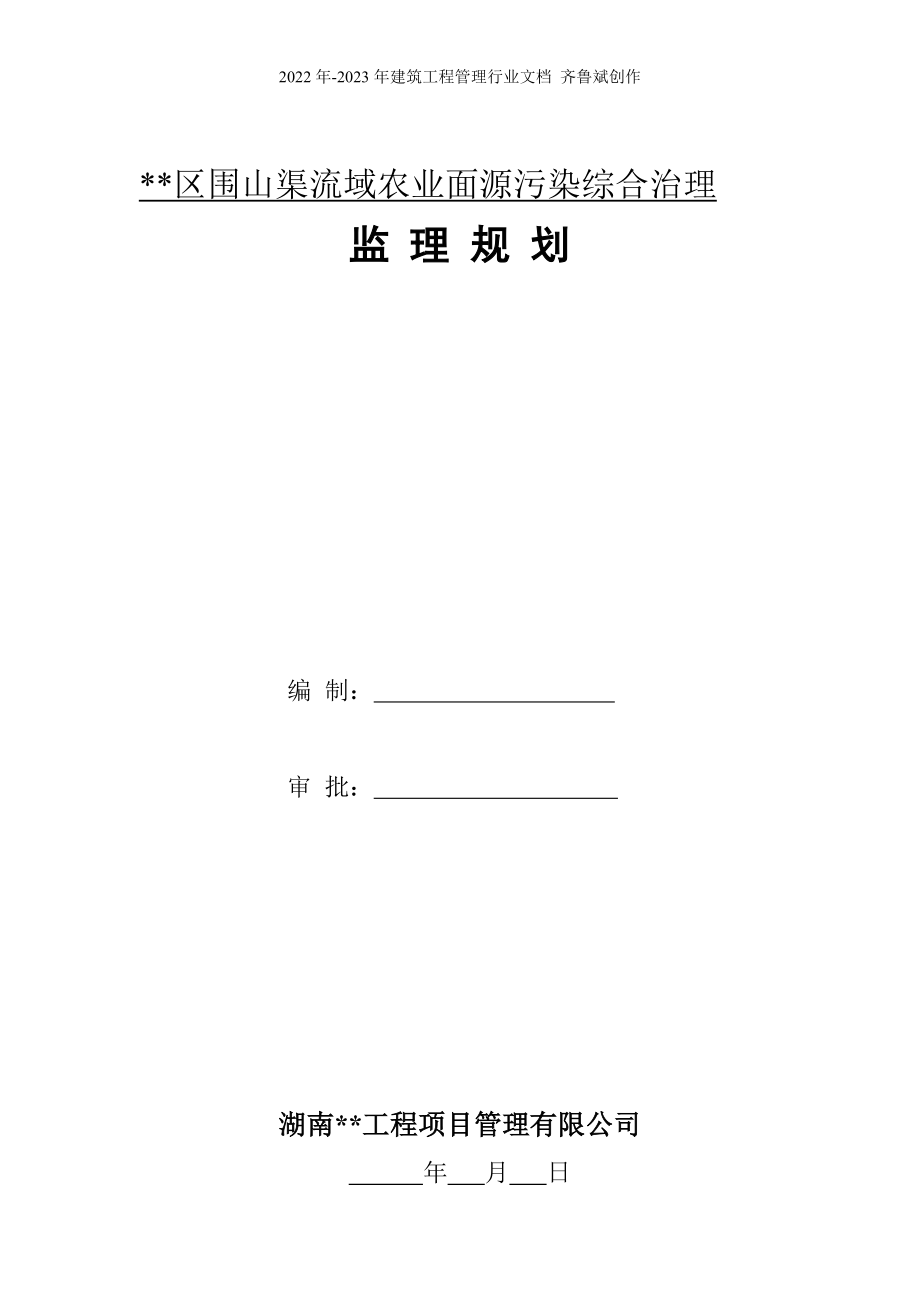 2022 年-2023 年建筑工程管理行业文档 齐鲁斌创作

**区围山渠流域农业面源污染综合治理

监 理 规 划

编 制：____________________

审 批：____________________

湖南**工程项目管理有限公司

______年___月___日